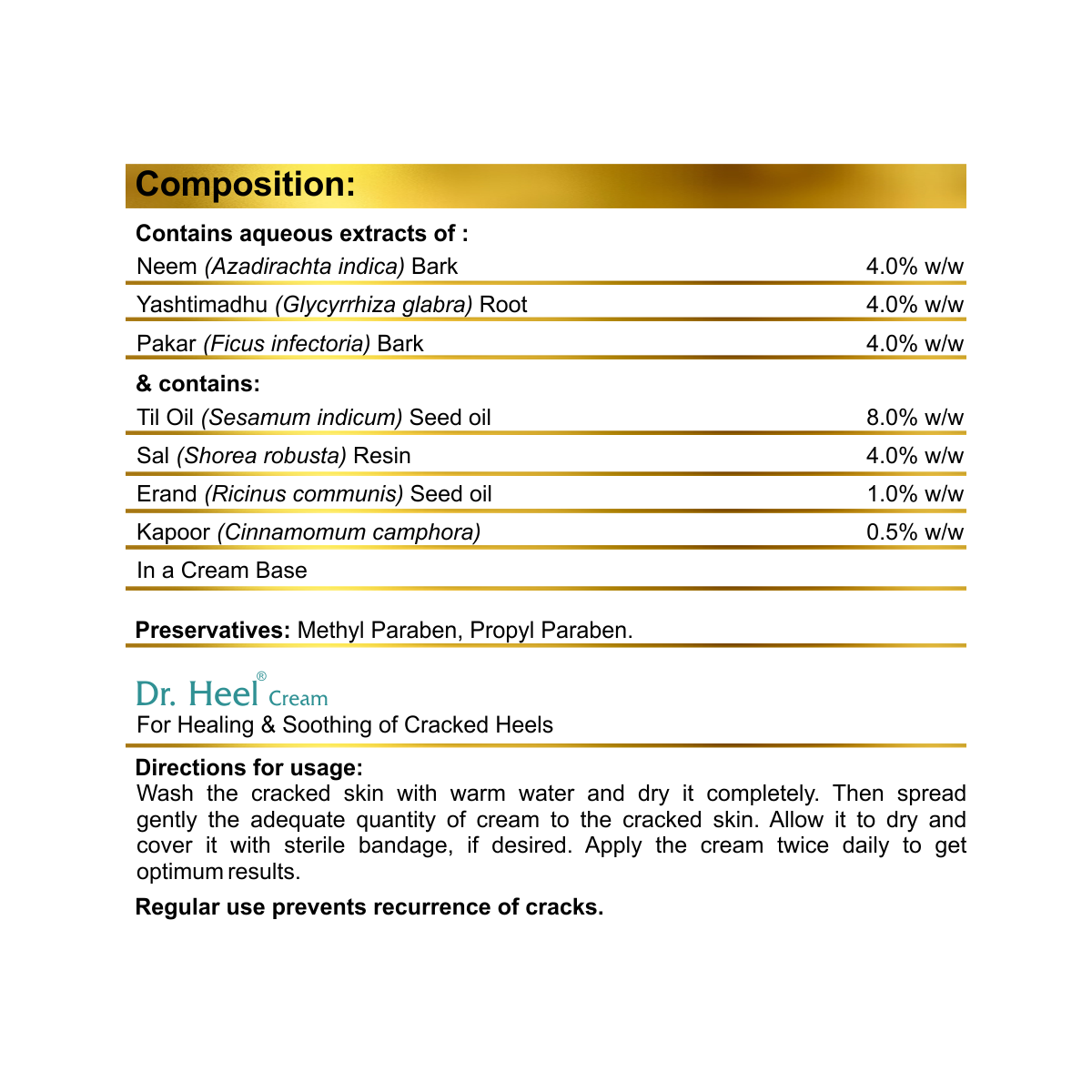 Composition:

Contains aqueous extracts of :

| | |
|---|---|
| Neem (Azadirachta indica) Bark | 4.0% w/w |
| Yashtimadhu (Glycyrrhiza glabra) Root | 4.0% w/w |
| Pakar (Ficus infectoria) Bark | 4.0% w/w |

& contains:

| | |
|---|---|
| Til Oil (Sesamum indicum) Seed oil | 8.0% w/w |
| Sal (Shorea robusta) Resin | 4.0% w/w |
| Erand (Ricinus communis) Seed oil | 1.0% w/w |
| Kapoor (Cinnamomum camphora) | 0.5% w/w |
| In a Cream Base | |

Preservatives: Methyl Paraben, Propyl Paraben.

Dr. Heel® Cream
For Healing & Soothing of Cracked Heels

Directions for usage:
Wash the cracked skin with warm water and dry it completely. Then spread gently the adequate quantity of cream to the cracked skin. Allow it to dry and cover it with sterile bandage, if desired. Apply the cream twice daily to get optimum results.

Regular use prevents recurrence of cracks.